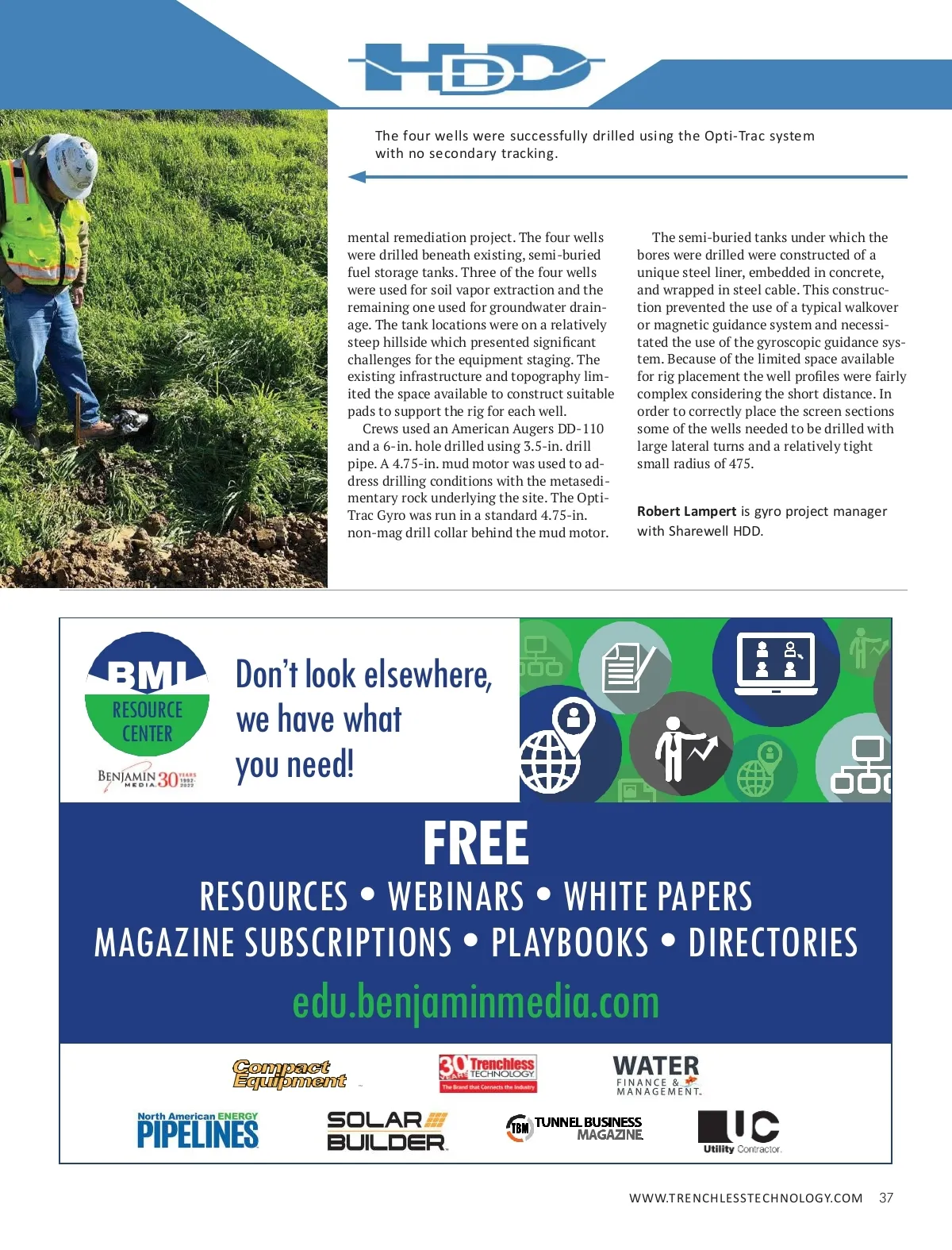 HDD

The four wells were successfully drilled using the Opti-Trac system with no secondary tracking.

mental remediation project. The four wells were drilled beneath existing, semi-buried fuel storage tanks. Three of the four wells were used for soil vapor extraction and the remaining one used for groundwater drainage. The tank locations were on a relatively steep hillside which presented significant challenges for the equipment staging. The existing infrastructure and topography limited the space available to construct suitable pads to support the rig for each well.

Crews used an American Augers DD-110 and a 6-in. hole drilled using 3.5-in. drill pipe. A 4.75-in. mud motor was used to address drilling conditions with the metasedimentary rock underlying the site. The Opti-Trac Gyro was run in a standard 4.75-in. non-mag drill collar behind the mud motor.

The semi-buried tanks under which the bores were drilled were constructed of a unique steel liner, embedded in concrete, and wrapped in steel cable. This construction prevented the use of a typical walkover or magnetic guidance system and necessitated the use of the gyroscopic guidance system. Because of the limited space available for rig placement the well profiles were fairly complex considering the short distance. In order to correctly place the screen sections some of the wells needed to be drilled with large lateral turns and a relatively tight small radius of 475.

Robert Lampert is gyro project manager with Sharewell HDD.

BMI RESOURCE CENTER
BENJAMIN MEDIA 30 YEARS 1992-2022

Don't look elsewhere, we have what you need!

FREE
RESOURCES • WEBINARS • WHITE PAPERS
MAGAZINE SUBSCRIPTIONS • PLAYBOOKS • DIRECTORIES
edu.benjaminmedia.com

Compact Equipment
30 YEARS Trenchless TECHNOLOGY The Brand that Connects the Industry
WATER FINANCE & MANAGEMENT
North American ENERGY PIPELINES
SOLAR BUILDER
TBM TUNNEL BUSINESS MAGAZINE
UC Utility Contractor

WWW.TRENCHLESSTECHNOLOGY.COM 37